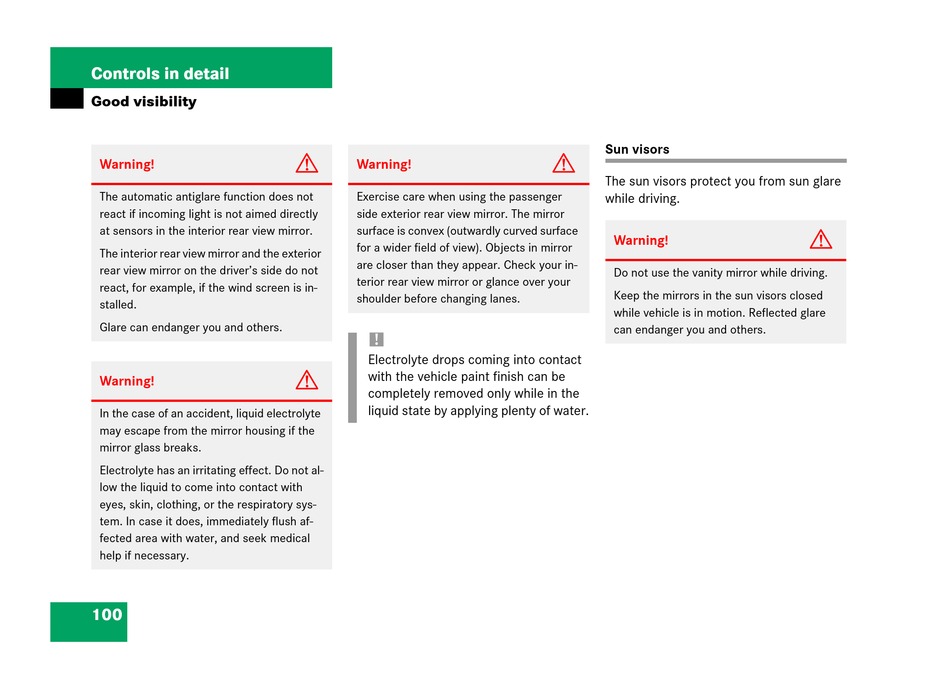 Controls in detail
Good visibility

Warning!

The automatic antiglare function does not react if incoming light is not aimed directly at sensors in the interior rear view mirror.

The interior rear view mirror and the exterior rear view mirror on the driver's side do not react, for example, if the wind screen is installed.

Glare can endanger you and others.

Warning!

In the case of an accident, liquid electrolyte may escape from the mirror housing if the mirror glass breaks.

Electrolyte has an irritating effect. Do not allow the liquid to come into contact with eyes, skin, clothing, or the respiratory system. In case it does, immediately flush affected area with water, and seek medical help if necessary.

Warning!

Exercise care when using the passenger side exterior rear view mirror. The mirror surface is convex (outwardly curved surface for a wider field of view). Objects in mirror are closer than they appear. Check your interior rear view mirror or glance over your shoulder before changing lanes.

!
Electrolyte drops coming into contact with the vehicle paint finish can be completely removed only while in the liquid state by applying plenty of water.

Sun visors

The sun visors protect you from sun glare while driving.

Warning!

Do not use the vanity mirror while driving.

Keep the mirrors in the sun visors closed while vehicle is in motion. Reflected glare can endanger you and others.

100